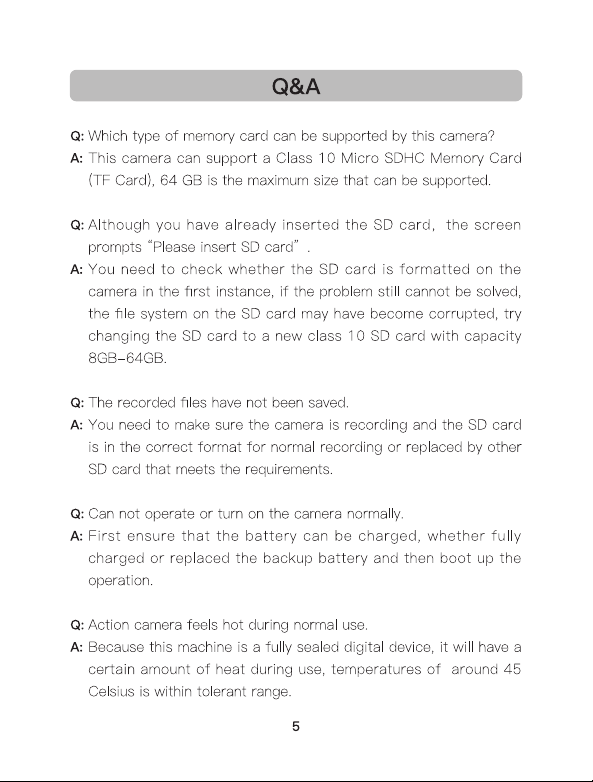 Q&A

Q: Which type of memory card can be supported by this camera?
A: This camera can support a Class 10 Micro SDHC Memory Card (TF Card), 64 GB is the maximum size that can be supported.

Q: Although you have already inserted the SD card, the screen prompts "Please insert SD card" .
A: You need to check whether the SD card is formatted on the camera in the first instance, if the problem still cannot be solved, the file system on the SD card may have become corrupted, try changing the SD card to a new class 10 SD card with capacity 8GB-64GB.

Q: The recorded files have not been saved.
A: You need to make sure the camera is recording and the SD card is in the correct format for normal recording or replaced by other SD card that meets the requirements.

Q: Can not operate or turn on the camera normally.
A: First ensure that the battery can be charged, whether fully charged or replaced the backup battery and then boot up the operation.

Q: Action camera feels hot during normal use.
A: Because this machine is a fully sealed digital device, it will have a certain amount of heat during use, temperatures of around 45 Celsius is within tolerant range.

5